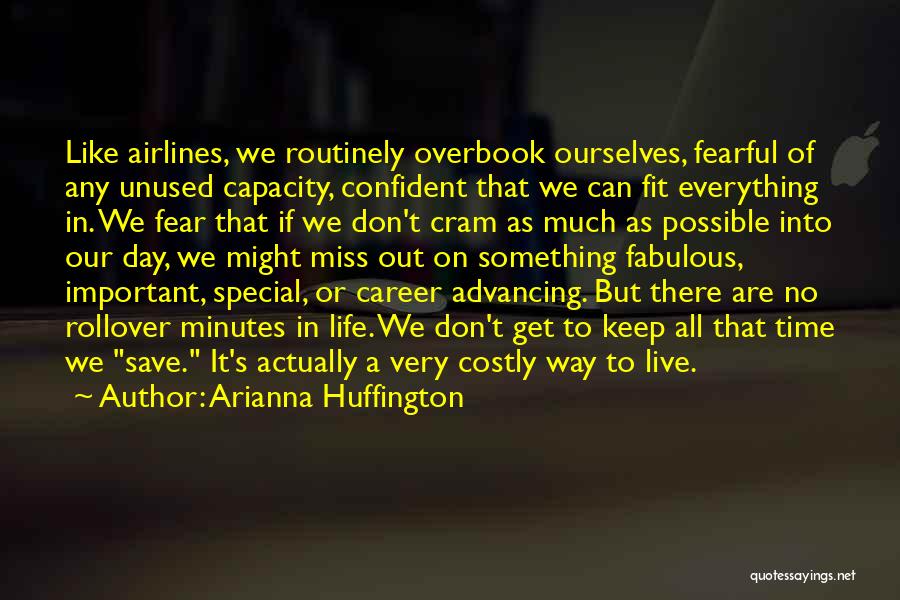 Like airlines, we routinely overbook ourselves, fearful of any unused capacity, confident that we can fit everything in. We fear that if we don't cram as much as possible into our day, we might miss out on something fabulous, important, special, or career advancing. But there are no rollover minutes in life. We don't get to keep all that time we "save." It's actually a very costly way to live.
~ Author: Arianna Huffington

quotessayings.net